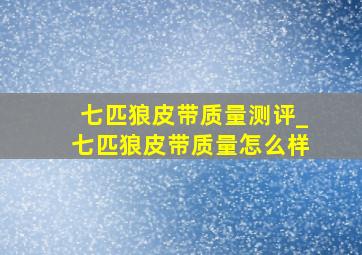 七匹狼皮带质量测评_七匹狼皮带质量怎么样